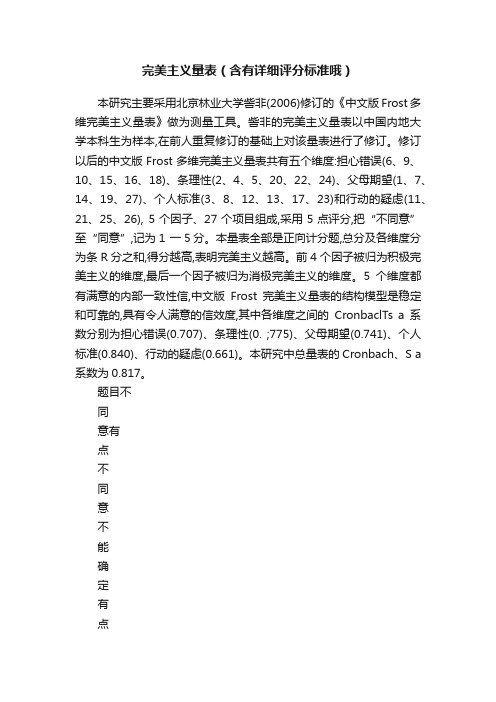 完美主义量表（含有详细评分标准哦）

本研究主要采用北京林业大学訾非(2006)修订的《中文版 Frost 多维完美主义量表》做为测量工具。訾非的完美主义量表以中国内地大学本科生为样本,在前人重复修订的基础上对该量表进行了修订。修订以后的中文版 Frost 多维完美主义量表共有五个维度:担心错误(6、9、10、15、16、18)、条理性(2、4、5、20、22、24)、父母期望(1、7、14、19、27)、个人标准(3、8、12、13、17、23)和行动的疑虑(11、21、25、26), 5 个因子、27 个项目组成,采用 5 点评分,把“不同意”至“同意”,记为 1 一 5 分。本量表全部是正向计分题,总分及各维度分为条 R 分之和,得分越高,表明完美主义越高。前 4 个因子被归为积极完美主义的维度,最后一个因子被归为消极完美主义的维度。5 个维度都有满意的内部一致性信,中文版 Frost 完美主义量表的结构模型是稳定和可靠的,具有令人满意的信效度,其中各维度之间的 CronbaclTs a 系数分别为担心错误(0.707)、条理性(0. ;775)、父母期望(0.741)、个人标准(0.840)、行动的疑虑(0.661)。本研究中总量表的 Cronbach、S a 系数为 0.817。

题目不
同
意有
点
不
同
意
不
能
确
定
有
点